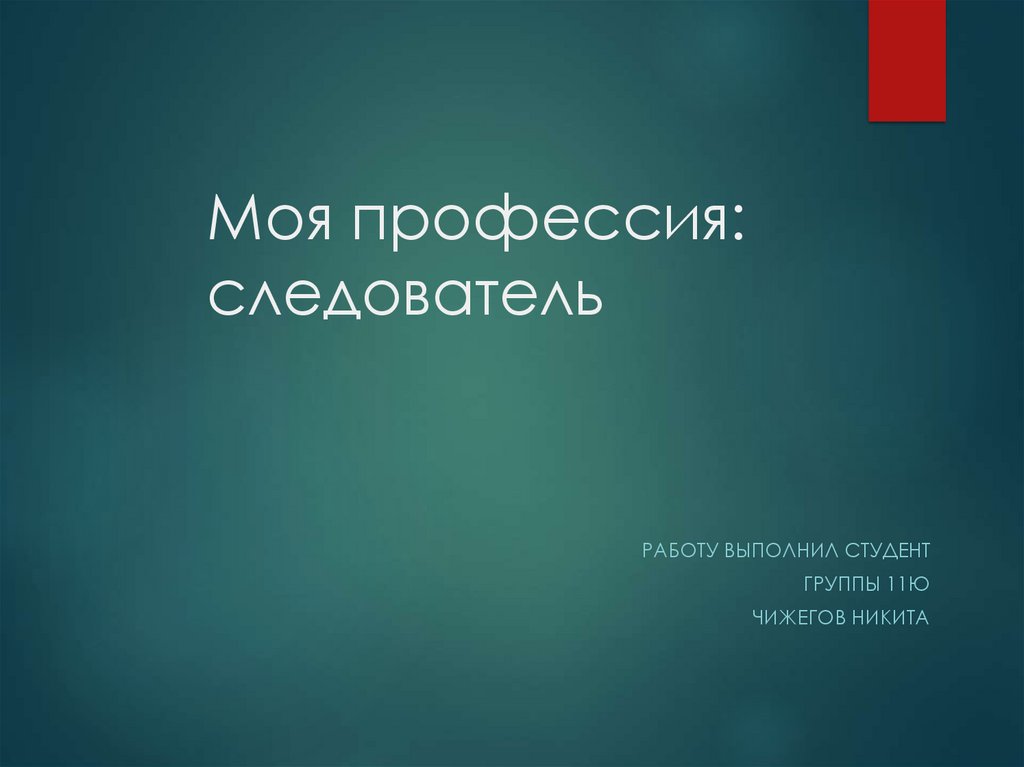 Моя профессия: следователь

РАБОТУ ВЫПОЛНИЛ СТУДЕНТ
ГРУППЫ 11Ю
ЧИЖЕГОВ НИКИТА